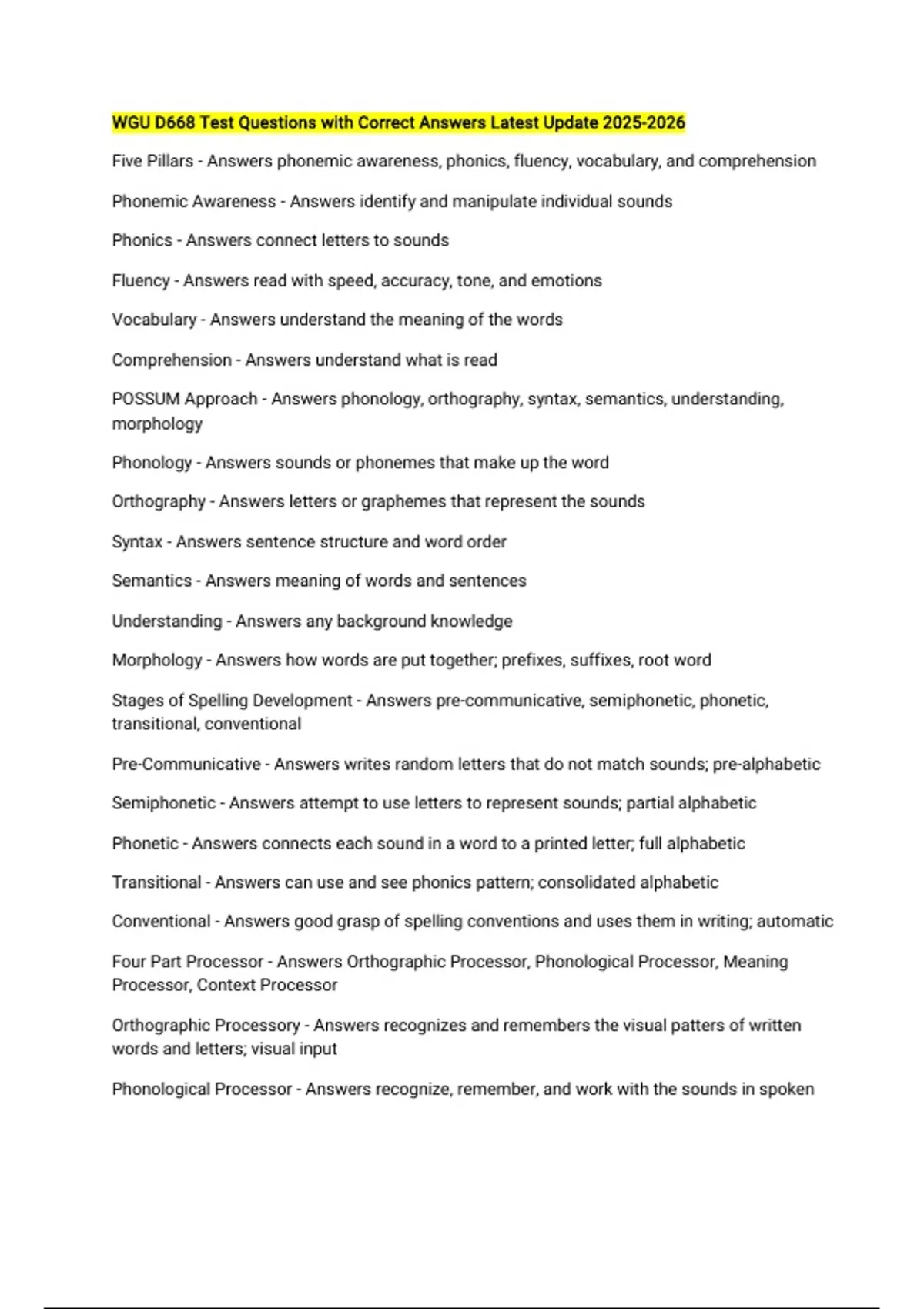 WGU D668 Test Questions with Correct Answers Latest Update 2025-2026

Five Pillars - Answers phonemic awareness, phonics, fluency, vocabulary, and comprehension

Phonemic Awareness - Answers identify and manipulate individual sounds

Phonics - Answers connect letters to sounds

Fluency - Answers read with speed, accuracy, tone, and emotions

Vocabulary - Answers understand the meaning of the words

Comprehension - Answers understand what is read

POSSUM Approach - Answers phonology, orthography, syntax, semantics, understanding, morphology

Phonology - Answers sounds or phonemes that make up the word

Orthography - Answers letters or graphemes that represent the sounds

Syntax - Answers sentence structure and word order

Semantics - Answers meaning of words and sentences

Understanding - Answers any background knowledge

Morphology - Answers how words are put together; prefixes, suffixes, root word

Stages of Spelling Development - Answers pre-communicative, semiphonetic, phonetic, transitional, conventional

Pre-Communicative - Answers writes random letters that do not match sounds; pre-alphabetic

Semiphonetic - Answers attempt to use letters to represent sounds; partial alphabetic

Phonetic - Answers connects each sound in a word to a printed letter; full alphabetic

Transitional - Answers can use and see phonics pattern; consolidated alphabetic

Conventional - Answers good grasp of spelling conventions and uses them in writing; automatic

Four Part Processor - Answers Orthographic Processor, Phonological Processor, Meaning Processor, Context Processor

Orthographic Processory - Answers recognizes and remembers the visual patters of written words and letters; visual input

Phonological Processor - Answers recognize, remember, and work with the sounds in spoken